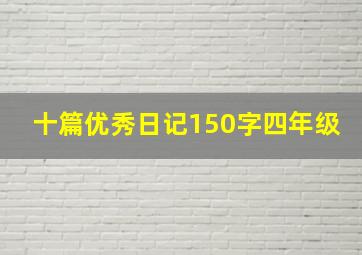 十篇优秀日记150字四年级